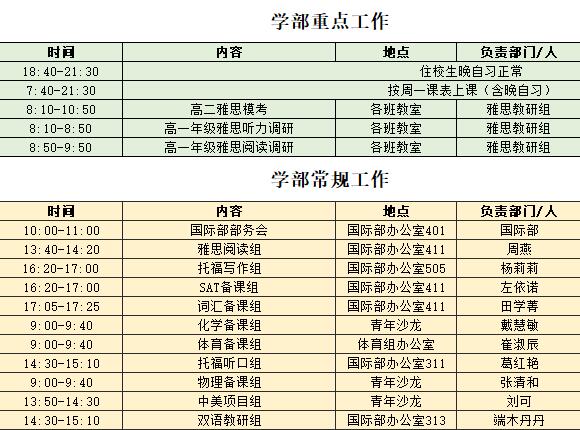 学部重点工作

| 时间 | 内容 | 地点 | 负责部门/人 |
|---|---|---|---|
| 18:40-21:30 | 住校生晚自习正常 | | |
| 7:40-21:30 | 按周一课表上课（含晚自习） | | |
| 8:10-10:50 | 高二雅思模考 | 各班教室 | 雅思教研组 |
| 8:10-8:50 | 高一年级雅思听力调研 | 各班教室 | 雅思教研组 |
| 8:50-9:50 | 高一年级雅思阅读调研 | 各班教室 | 雅思教研组 |

学部常规工作

| 时间 | 内容 | 地点 | 负责部门/人 |
|---|---|---|---|
| 10:00-11:00 | 国际部部务会 | 国际部办公室401 | 国际部 |
| 13:40-14:20 | 雅思阅读组 | 国际部办公室411 | 周燕 |
| 16:20-17:00 | 托福写作组 | 国际部办公室505 | 杨莉莉 |
| 16:20-17:00 | SAT备课组 | 国际部办公室411 | 左依诺 |
| 17:05-17:25 | 词汇备课组 | 国际部办公室411 | 田学菁 |
| 9:00-9:40 | 化学备课组 | 青年沙龙 | 戴慧敏 |
| 9:00-9:40 | 体育备课组 | 体育组办公室 | 崔淑辰 |
| 14:30-15:10 | 托福听口组 | 国际部办公室311 | 葛红艳 |
| 9:00-9:40 | 物理备课组 | 青年沙龙 | 张清和 |
| 13:50-14:30 | 中美项目组 | 青年沙龙 | 刘可 |
| 14:30-15:10 | 双语教研组 | 国际部办公室313 | 端木丹丹 |